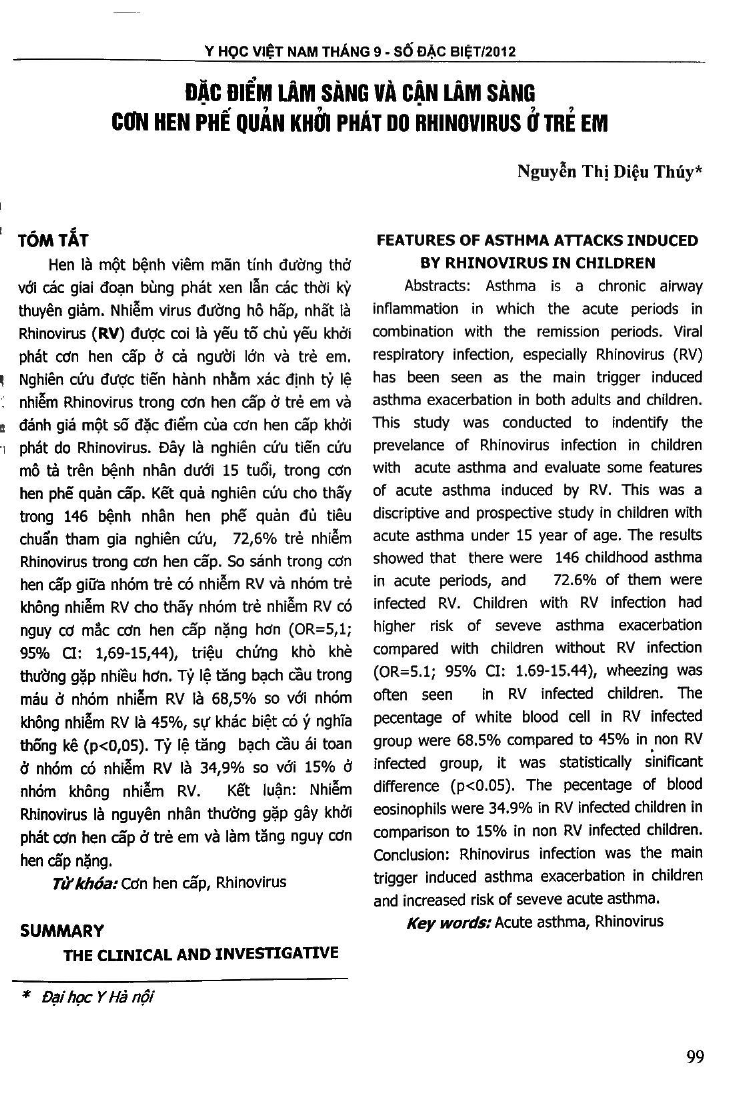 Y HỌC VIỆT NAM THÁNG 9 - SỐ ĐẶC BIỆT/2012

ĐẶC ĐIỂM LÂM SÀNG VÀ CẬN LÂM SÀNG CƠN HEN PHẾ QUẢN KHỞI PHÁT DO RHINOVIRUS Ở TRẺ EM

Nguyễn Thị Diệu Thúy*

TÓM TẮT

Hen là một bệnh viêm mãn tính đường thở với các giai đoạn bùng phát xen lẫn các thời kỳ thuyên giảm. Nhiễm virus đường hô hấp, nhất là Rhinovirus (RV) được coi là yếu tố chủ yếu khởi phát cơn hen cấp ở cả người lớn và trẻ em. Nghiên cứu được tiến hành nhằm xác định tỷ lệ nhiễm Rhinovirus trong cơn hen cấp ở trẻ em và đánh giá một số đặc điểm của cơn hen cấp khởi phát do Rhinovirus. Đây là nghiên cứu tiến cứu mô tả trên bệnh nhân dưới 15 tuổi, trong cơn hen phế quản cấp. Kết quả nghiên cứu cho thấy trong 146 bệnh nhân hen phế quản đủ tiêu chuẩn tham gia nghiên cứu, 72,6% trẻ nhiễm Rhinovirus trong cơn hen cấp. So sánh trong cơn hen cấp giữa nhóm trẻ có nhiễm RV và nhóm trẻ không nhiễm RV cho thấy nhóm trẻ nhiễm RV có nguy cơ mắc cơn hen cấp nặng hơn (OR=5,1; 95% CI: 1,69-15,44), triệu chứng khò khè thường gặp nhiều hơn. Tỷ lệ tăng bạch cầu trong máu ở nhóm nhiễm RV là 68,5% so với nhóm không nhiễm RV là 45%, sự khác biệt có ý nghĩa thống kê (p<0,05). Tỷ lệ tăng bạch cầu ái toan ở nhóm có nhiễm RV là 34,9% so với 15% ở nhóm không nhiễm RV. Kết luận: Nhiễm Rhinovirus là nguyên nhân thường gặp gây khởi phát cơn hen cấp ở trẻ em và làm tăng nguy cơn hen cấp nặng.

Từ khóa: Cơn hen cấp, Rhinovirus

SUMMARY

THE CLINICAL AND INVESTIGATIVE

FEATURES OF ASTHMA ATTACKS INDUCED BY RHINOVIRUS IN CHILDREN

Abstracts: Asthma is a chronic airway inflammation in which the acute periods in combination with the remission periods. Viral respiratory infection, especially Rhinovirus (RV) has been seen as the main trigger induced asthma exacerbation in both adults and children. This study was conducted to indentify the prevelance of Rhinovirus infection in children with acute asthma and evaluate some features of acute asthma induced by RV. This was a discriptive and prospective study in children with acute asthma under 15 year of age. The results showed that there were 146 childhood asthma in acute periods, and 72.6% of them were infected RV. Children with RV infection had higher risk of seveve asthma exacerbation compared with children without RV infection (OR=5.1; 95% CI: 1.69-15.44), wheezing was often seen in RV infected children. The pecentage of white blood cell in RV infected group were 68.5% compared to 45% in non RV infected group, it was statistically sinificant difference (p<0.05). The pecentage of blood eosinophils were 34.9% in RV infected children in comparison to 15% in non RV infected children. Conclusion: Rhinovirus infection was the main trigger induced asthma exacerbation in children and increased risk of seveve acute asthma.

Key words: Acute asthma, Rhinovirus

* Đại học Y Hà nội

99